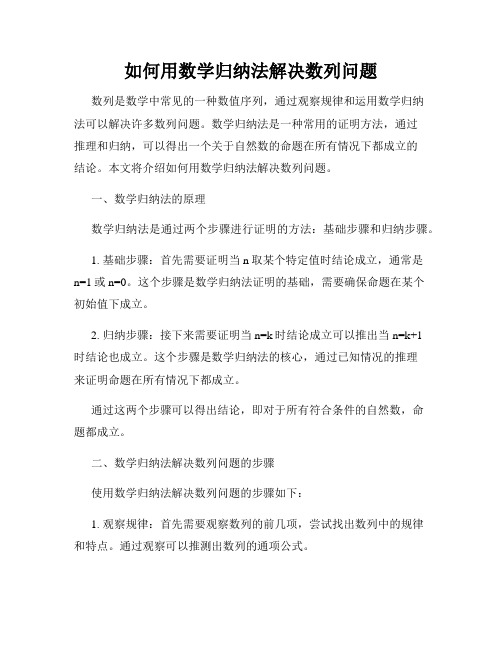 如何用数学归纳法解决数列问题

数列是数学中常见的一种数值序列，通过观察规律和运用数学归纳法可以解决许多数列问题。数学归纳法是一种常用的证明方法，通过推理和归纳，可以得出一个关于自然数的命题在所有情况下都成立的结论。本文将介绍如何用数学归纳法解决数列问题。

一、数学归纳法的原理

数学归纳法是通过两个步骤进行证明的方法：基础步骤和归纳步骤。

1. 基础步骤：首先需要证明当 n 取某个特定值时结论成立，通常是 n=1 或 n=0。这个步骤是数学归纳法证明的基础，需要确保命题在某个初始值下成立。

2. 归纳步骤：接下来需要证明当 n=k 时结论成立可以推出当 n=k+1 时结论也成立。这个步骤是数学归纳法的核心，通过已知情况的推理来证明命题在所有情况下都成立。

通过这两个步骤可以得出结论，即对于所有符合条件的自然数，命题都成立。

二、数学归纳法解决数列问题的步骤

使用数学归纳法解决数列问题的步骤如下：

1. 观察规律：首先需要观察数列的前几项，尝试找出数列中的规律和特点。通过观察可以推测出数列的通项公式。